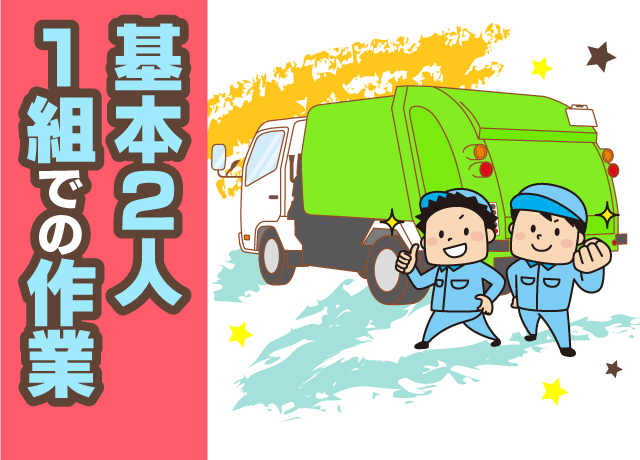 基本2人
1組での作業